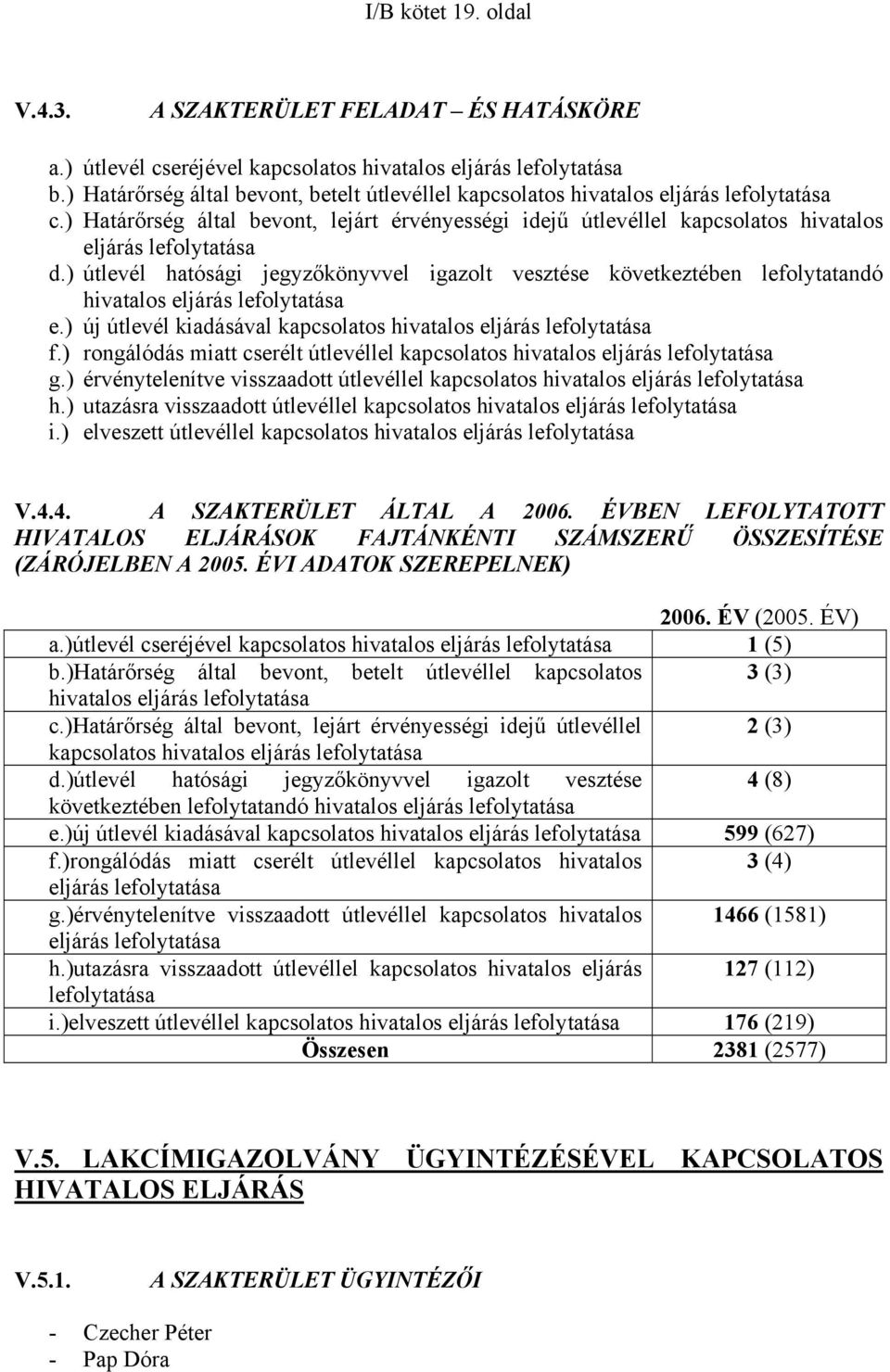 I/B kötet 19. oldal

V.4.3. A SZAKTERÜLET FELADAT – ÉS HATÁSKÖRE

a.) útlevél cseréjével kapcsolatos hivatalos eljárás lefolytatása
b.) Határőrség által bevont, betelt útlevéllel kapcsolatos hivatalos eljárás lefolytatása
c.) Határőrség által bevont, lejárt érvényességi idejű útlevéllel kapcsolatos hivatalos eljárás lefolytatása
d.) útlevél hatósági jegyzőkönyvvel igazolt vesztése következtében lefolytatandó hivatalos eljárás lefolytatása
e.) új útlevél kiadásával kapcsolatos hivatalos eljárás lefolytatása
f.) rongálódás miatt cserélt útlevéllel kapcsolatos hivatalos eljárás lefolytatása
g.) érvénytelenítve visszaadott útlevéllel kapcsolatos hivatalos eljárás lefolytatása
h.) utazásra visszaadott útlevéllel kapcsolatos hivatalos eljárás lefolytatása
i.) elveszett útlevéllel kapcsolatos hivatalos eljárás lefolytatása

V.4.4. A SZAKTERÜLET ÁLTAL A 2006. ÉVBEN LEFOLYTATOTT HIVATALOS ELJÁRÁSOK FAJTÁNKÉNTI SZÁMSZERŰ ÖSSZESÍTÉSE (ZÁRÓJELBEN A 2005. ÉVI ADATOK SZEREPELNEK)

| | 2006. ÉV (2005. ÉV) |
|---|---|
| a.)útlevél cseréjével kapcsolatos hivatalos eljárás lefolytatása | 1 (5) |
| b.)Határőrség által bevont, betelt útlevéllel kapcsolatos hivatalos eljárás lefolytatása | 3 (3) |
| c.)Határőrség által bevont, lejárt érvényességi idejű útlevéllel kapcsolatos hivatalos eljárás lefolytatása | 2 (3) |
| d.)útlevél hatósági jegyzőkönyvvel igazolt vesztése következtében lefolytatandó hivatalos eljárás lefolytatása | 4 (8) |
| e.)új útlevél kiadásával kapcsolatos hivatalos eljárás lefolytatása | 599 (627) |
| f.)rongálódás miatt cserélt útlevéllel kapcsolatos hivatalos eljárás lefolytatása | 3 (4) |
| g.)érvénytelenítve visszaadott útlevéllel kapcsolatos hivatalos eljárás lefolytatása | 1466 (1581) |
| h.)utazásra visszaadott útlevéllel kapcsolatos hivatalos eljárás lefolytatása | 127 (112) |
| i.)elveszett útlevéllel kapcsolatos hivatalos eljárás lefolytatása | 176 (219) |
| Összesen | 2381 (2577) |

V.5. LAKCÍMIGAZOLVÁNY ÜGYINTÉZÉSÉVEL KAPCSOLATOS HIVATALOS ELJÁRÁS

V.5.1. A SZAKTERÜLET ÜGYINTÉZŐI

- Czecher Péter
- Pap Dóra